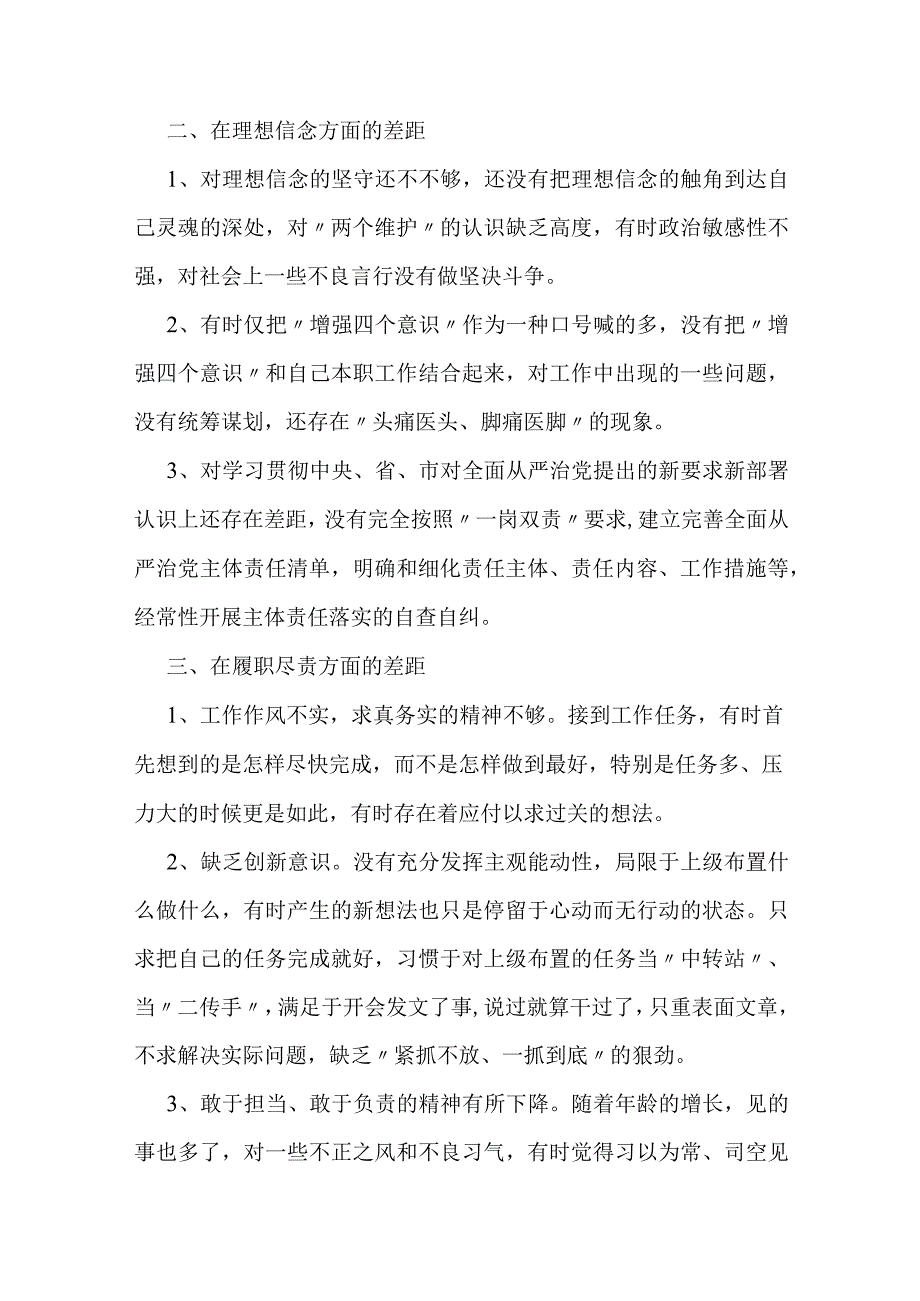 二、在理想信念方面的差距

1、对理想信念的坚守还不不够，还没有把理想信念的触角到达自己灵魂的深处，对〃两个维护〃的认识缺乏高度，有时政治敏感性不强，对社会上一些不良言行没有做坚决斗争。

2、有时仅把〃增强四个意识〃作为一种口号喊的多，没有把〃增强四个意识〃和自己本职工作结合起来，对工作中出现的一些问题，没有统筹谋划，还存在〃头痛医头、脚痛医脚〃的现象。

3、对学习贯彻中央、省、市对全面从严治党提出的新要求新部署认识上还存在差距，没有完全按照〃一岗双责〃要求，建立完善全面从严治党主体责任清单，明确和细化责任主体、责任内容、工作措施等，经常性开展主体责任落实的自查自纠。

三、在履职尽责方面的差距

1、工作作风不实，求真务实的精神不够。接到工作任务，有时首先想到的是怎样尽快完成，而不是怎样做到最好，特别是任务多、压力大的时候更是如此，有时存在着应付以求过关的想法。

2、缺乏创新意识。没有充分发挥主观能动性，局限于上级布置什么做什么，有时产生的新想法也只是停留于心动而无行动的状态。只求把自己的任务完成就好，习惯于对上级布置的任务当〃中转站〃、当〃二传手〃，满足于开会发文了事，说过就算干过了，只重表面文章，不求解决实际问题，缺乏〃紧抓不放、一抓到底〃的狠劲。

3、敢于担当、敢于负责的精神有所下降。随着年龄的增长，见的事也多了，对一些不正之风和不良习气，有时觉得习以为常、司空见